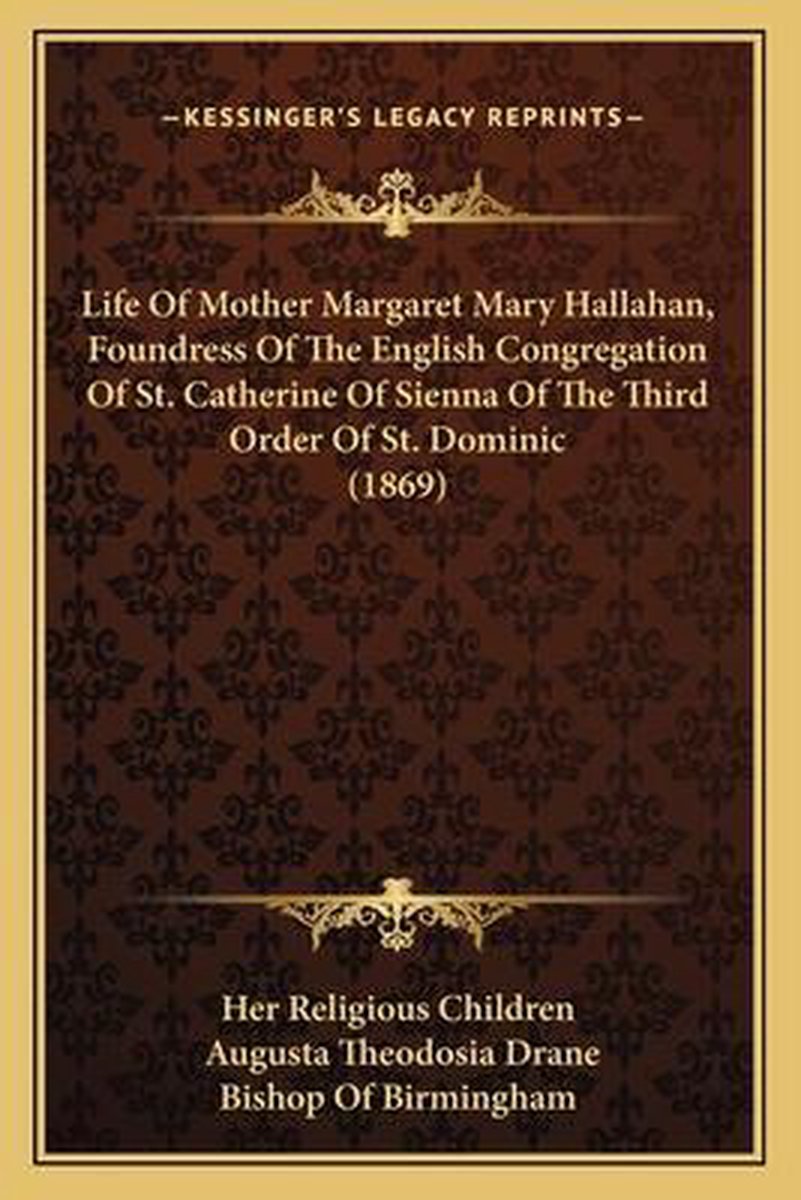 —KESSINGER'S LEGACY REPRINTS—

Life Of Mother Margaret Mary Hallahan, Foundress Of The English Congregation Of St. Catherine Of Sienna Of The Third Order Of St. Dominic
(1869)

Her Religious Children
Augusta Theodosia Drane
Bishop Of Birmingham